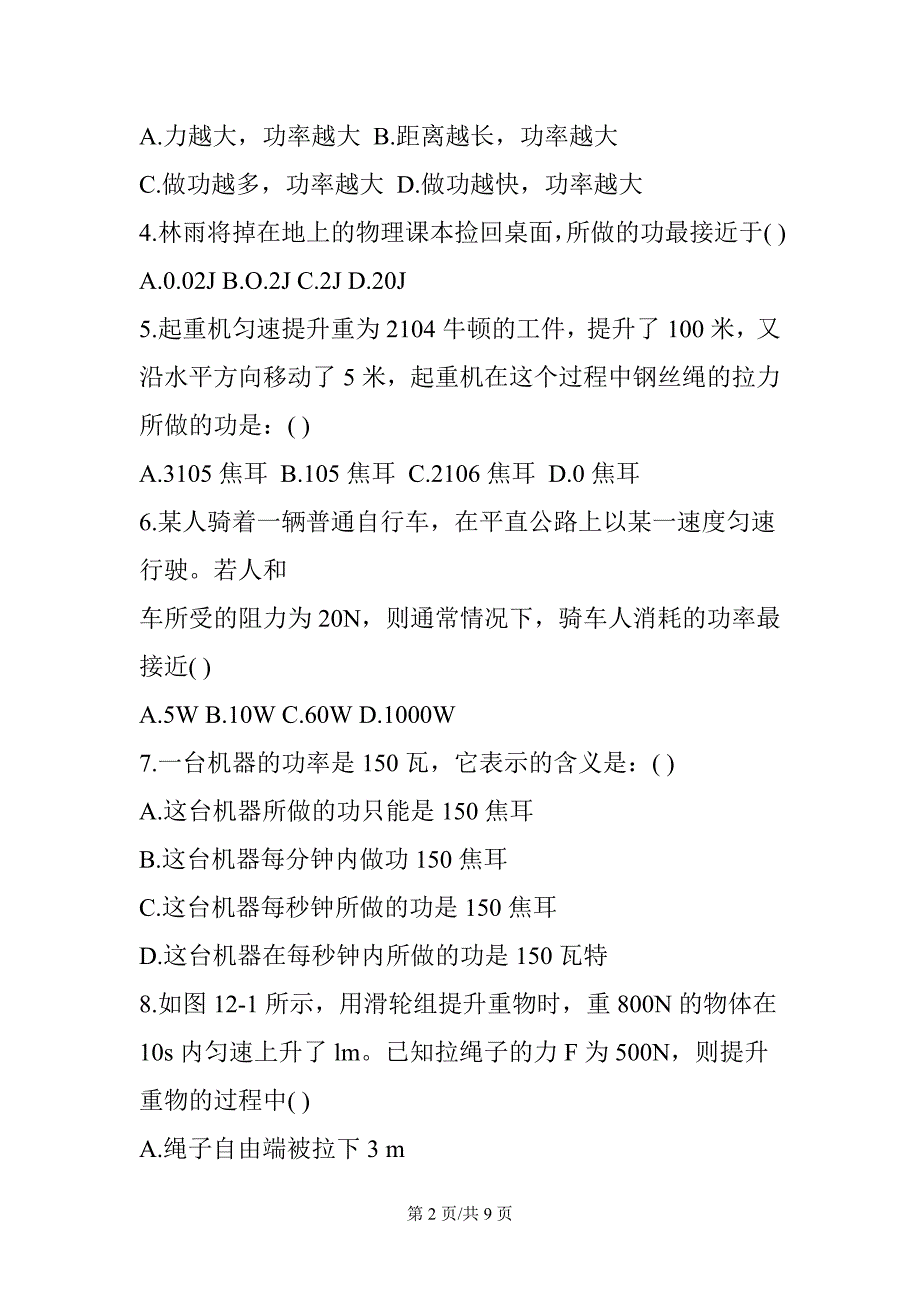 A.力越大，功率越大 B.距离越长，功率越大

C.做功越多，功率越大 D.做功越快，功率越大

4.林雨将掉在地上的物理课本捡回桌面，所做的功最接近于( )

A.0.02J B.O.2J C.2J D.20J

5.起重机匀速提升重为 2104 牛顿的工件，提升了 100 米，又沿水平方向移动了 5 米，起重机在这个过程中钢丝绳的拉力所做的功是：( )

A.3105 焦耳 B.105 焦耳 C.2106 焦耳 D.0 焦耳

6.某人骑着一辆普通自行车，在平直公路上以某一速度匀速行驶。若人和

车所受的阻力为 20N，则通常情况下，骑车人消耗的功率最接近( )

A.5W B.10W C.60W D.1000W

7.一台机器的功率是 150 瓦，它表示的含义是：( )

A.这台机器所做的功只能是 150 焦耳

B.这台机器每分钟内做功 150 焦耳

C.这台机器每秒钟所做的功是 150 焦耳

D.这台机器在每秒钟内所做的功是 150 瓦特

8.如图 12-1 所示，用滑轮组提升重物时，重 800N 的物体在 10s 内匀速上升了 lm。已知拉绳子的力 F 为 500N，则提升重物的过程中( )

A.绳子自由端被拉下 3 m

第 2 页/共 9 页